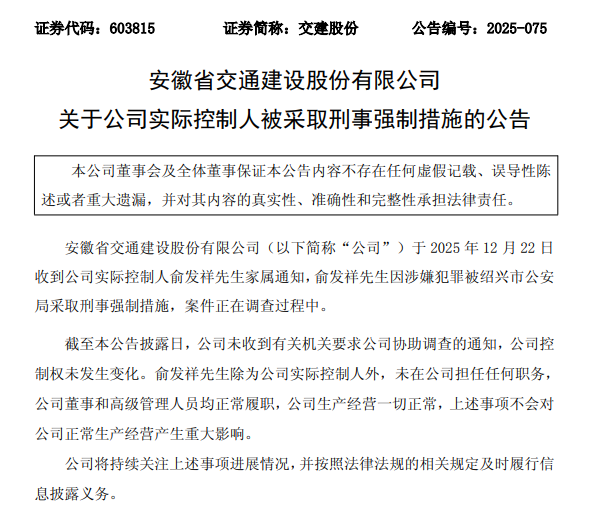 证券代码：603815　　证券简称：交建股份　　公告编号：2025-075

安徽省交通建设股份有限公司
关于公司实际控制人被采取刑事强制措施的公告

本公司董事会及全体董事保证本公告内容不存在任何虚假记载、误导性陈述或者重大遗漏，并对其内容的真实性、准确性和完整性承担法律责任。

安徽省交通建设股份有限公司（以下简称“公司”）于 2025 年 12 月 22 日收到公司实际控制人俞发祥先生家属通知，俞发祥先生因涉嫌犯罪被绍兴市公安局采取刑事强制措施，案件正在调查过程中。

截至本公告披露日，公司未收到有关机关要求公司协助调查的通知，公司控制权未发生变化。俞发祥先生除为公司实际控制人外，未在公司担任任何职务，公司董事和高级管理人员均正常履职，公司生产经营一切正常，上述事项不会对公司正常生产经营产生重大影响。

公司将持续关注上述事项进展情况，并按照法律法规的相关规定及时履行信息披露义务。